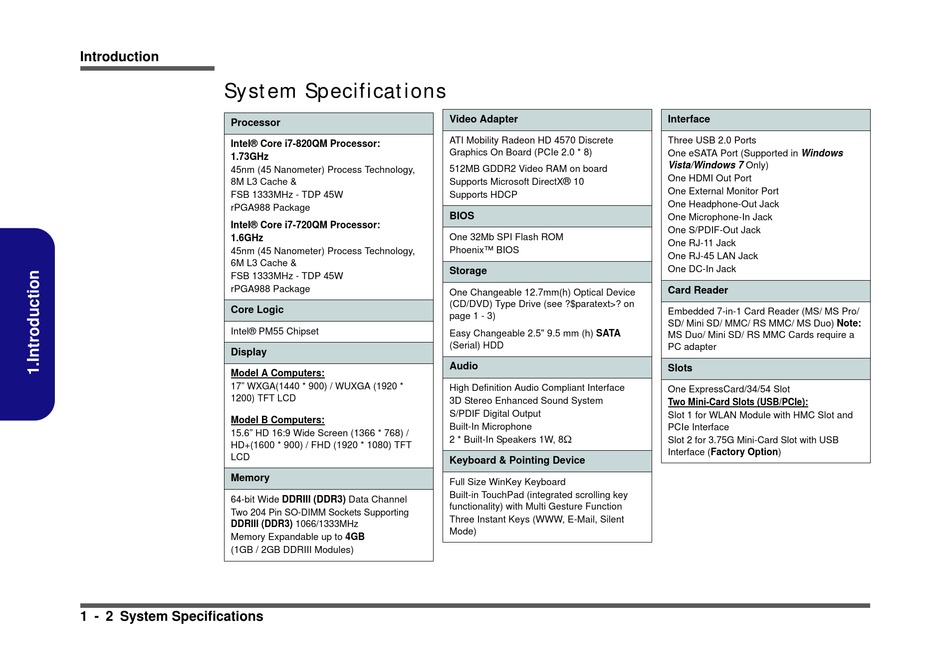 Introduction

1.Introduction

System Specifications

Processor

Intel® Core i7-820QM Processor: 1.73GHz
45nm (45 Nanometer) Process Technology, 8M L3 Cache &
FSB 1333MHz - TDP 45W
rPGA988 Package

Intel® Core i7-720QM Processor: 1.6GHz
45nm (45 Nanometer) Process Technology, 6M L3 Cache &
FSB 1333MHz - TDP 45W
rPGA988 Package

Core Logic

Intel® PM55 Chipset

Display

Model A Computers:
17" WXGA(1440 * 900) / WUXGA (1920 * 1200) TFT LCD

Model B Computers:
15.6" HD 16:9 Wide Screen (1366 * 768) / HD+(1600 * 900) / FHD (1920 * 1080) TFT LCD

Memory

64-bit Wide DDRIII (DDR3) Data Channel
Two 204 Pin SO-DIMM Sockets Supporting DDRIII (DDR3) 1066/1333MHz
Memory Expandable up to 4GB
(1GB / 2GB DDRIII Modules)

Video Adapter

ATI Mobility Radeon HD 4570 Discrete Graphics On Board (PCIe 2.0 * 8)

512MB GDDR2 Video RAM on board
Supports Microsoft DirectX® 10
Supports HDCP

BIOS

One 32Mb SPI Flash ROM
Phoenix™ BIOS

Storage

One Changeable 12.7mm(h) Optical Device (CD/DVD) Type Drive (see ?$paratext>? on page 1 - 3)

Easy Changeable 2.5" 9.5 mm (h) SATA (Serial) HDD

Audio

High Definition Audio Compliant Interface
3D Stereo Enhanced Sound System
S/PDIF Digital Output
Built-In Microphone
2 * Built-In Speakers 1W, 8Ω

Keyboard & Pointing Device

Full Size WinKey Keyboard
Built-in TouchPad (integrated scrolling key functionality) with Multi Gesture Function
Three Instant Keys (WWW, E-Mail, Silent Mode)

Interface

Three USB 2.0 Ports
One eSATA Port (Supported in Windows Vista/Windows 7 Only)
One HDMI Out Port
One External Monitor Port
One Headphone-Out Jack
One Microphone-In Jack
One S/PDIF-Out Jack
One RJ-11 Jack
One RJ-45 LAN Jack
One DC-In Jack

Card Reader

Embedded 7-in-1 Card Reader (MS/ MS Pro/ SD/ Mini SD/ MMC/ RS MMC/ MS Duo) Note: MS Duo/ Mini SD/ RS MMC Cards require a PC adapter

Slots

One ExpressCard/34/54 Slot
Two Mini-Card Slots (USB/PCIe):
Slot 1 for WLAN Module with HMC Slot and PCIe Interface
Slot 2 for 3.75G Mini-Card Slot with USB Interface (Factory Option)

1 - 2 System Specifications